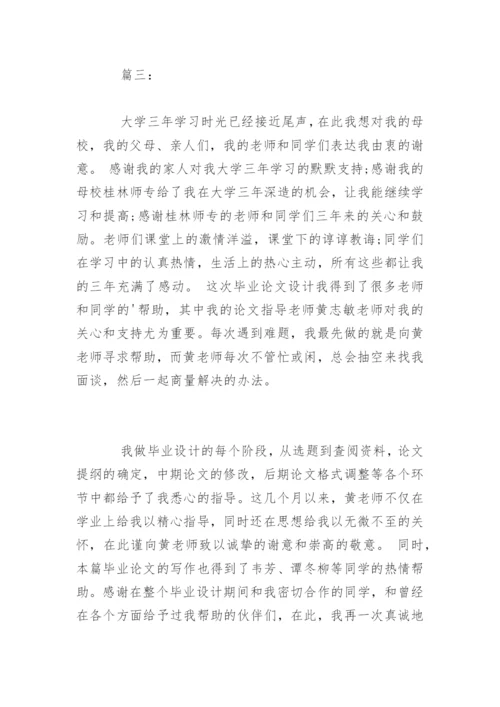 篇三：

大学三年学习时光已经接近尾声，在此我想对我的母校，我的父母、亲人们，我的老师和同学们表达我由衷的谢意。 感谢我的家人对我大学三年学习的默默支持;感谢我的母校桂林师专给了我在大学三年深造的机会，让我能继续学习和提高;感谢桂林师专的老师和同学们三年来的关心和鼓励。老师们课堂上的激情洋溢，课堂下的谆谆教诲;同学们在学习中的认真热情，生活上的热心主动，所有这些都让我的三年充满了感动。 这次毕业论文设计我得到了很多老师和同学的'帮助，其中我的论文指导老师黄志敏老师对我的关心和支持尤为重要。每次遇到难题，我最先做的就是向黄老师寻求帮助，而黄老师每次不管忙或闲，总会抽空来找我面谈，然后一起商量解决的办法。

我做毕业设计的每个阶段，从选题到查阅资料，论文提纲的确定，中期论文的修改，后期论文格式调整等各个环节中都给予了我悉心的指导。这几个月以来，黄老师不仅在学业上给我以精心指导，同时还在思想给我以无微不至的关怀，在此谨向黄老师致以诚挚的谢意和崇高的敬意。 同时，本篇毕业论文的写作也得到了韦芳、谭冬柳等同学的热情帮助。感谢在整个毕业设计期间和我密切合作的同学，和曾经在各个方面给予过我帮助的伙伴们，在此，我再一次真诚地